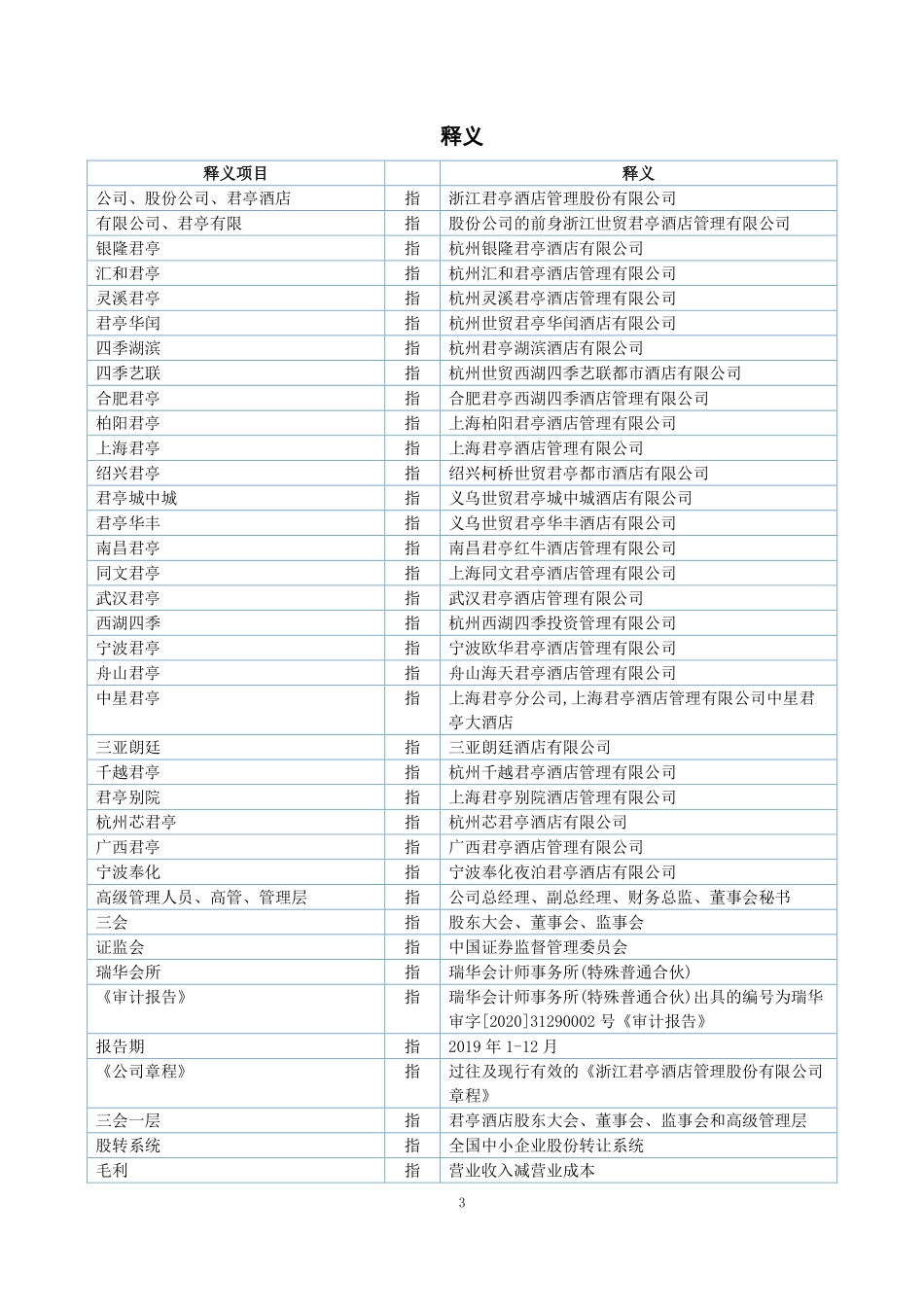 释义

| 释义项目 |  | 释义 |
|---|---|---|
| 公司、股份公司、君亭酒店 | 指 | 浙江君亭酒店管理股份有限公司 |
| 有限公司、君亭有限 | 指 | 股份公司的前身浙江世贸君亭酒店管理有限公司 |
| 银隆君亭 | 指 | 杭州银隆君亭酒店有限公司 |
| 汇和君亭 | 指 | 杭州汇和君亭酒店管理有限公司 |
| 灵溪君亭 | 指 | 杭州灵溪君亭酒店管理有限公司 |
| 君亭华闰 | 指 | 杭州世贸君亭华闰酒店有限公司 |
| 四季湖滨 | 指 | 杭州君亭湖滨酒店有限公司 |
| 四季艺联 | 指 | 杭州世贸西湖四季艺联都市酒店有限公司 |
| 合肥君亭 | 指 | 合肥君亭西湖四季酒店管理有限公司 |
| 柏阳君亭 | 指 | 上海柏阳君亭酒店管理有限公司 |
| 上海君亭 | 指 | 上海君亭酒店管理有限公司 |
| 绍兴君亭 | 指 | 绍兴柯桥世贸君亭都市酒店有限公司 |
| 君亭城中城 | 指 | 义乌世贸君亭城中城酒店有限公司 |
| 君亭华丰 | 指 | 义乌世贸君亭华丰酒店有限公司 |
| 南昌君亭 | 指 | 南昌君亭红牛酒店管理有限公司 |
| 同文君亭 | 指 | 上海同文君亭酒店管理有限公司 |
| 武汉君亭 | 指 | 武汉君亭酒店管理有限公司 |
| 西湖四季 | 指 | 杭州西湖四季投资管理有限公司 |
| 宁波君亭 | 指 | 宁波欧华君亭酒店管理有限公司 |
| 舟山君亭 | 指 | 舟山海天君亭酒店管理有限公司 |
| 中星君亭 | 指 | 上海君亭分公司,上海君亭酒店管理有限公司中星君亭大酒店 |
| 三亚朗廷 | 指 | 三亚朗廷酒店有限公司 |
| 千越君亭 | 指 | 杭州千越君亭酒店管理有限公司 |
| 君亭别院 | 指 | 上海君亭别院酒店管理有限公司 |
| 杭州芯君亭 | 指 | 杭州芯君亭酒店有限公司 |
| 广西君亭 | 指 | 广西君亭酒店管理有限公司 |
| 宁波奉化 | 指 | 宁波奉化夜泊君亭酒店有限公司 |
| 高级管理人员、高管、管理层 | 指 | 公司总经理、副总经理、财务总监、董事会秘书 |
| 三会 | 指 | 股东大会、董事会、监事会 |
| 证监会 | 指 | 中国证券监督管理委员会 |
| 瑞华会所 | 指 | 瑞华会计师事务所(特殊普通合伙) |
| 《审计报告》 | 指 | 瑞华会计师事务所(特殊普通合伙)出具的编号为瑞华审字[2020]31290002 号《审计报告》 |
| 报告期 | 指 | 2019 年 1-12 月 |
| 《公司章程》 | 指 | 过往及现行有效的《浙江君亭酒店管理股份有限公司章程》 |
| 三会一层 | 指 | 君亭酒店股东大会、董事会、监事会和高级管理层 |
| 股转系统 | 指 | 全国中小企业股份转让系统 |
| 毛利 | 指 | 营业收入减营业成本 |

3